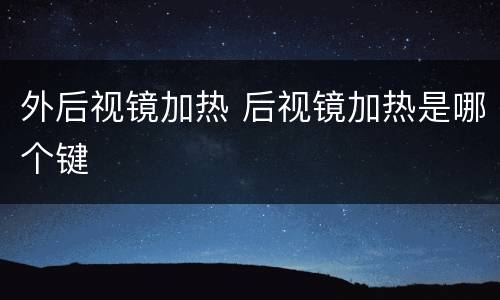 外后视镜加热 后视镜加热是哪个键